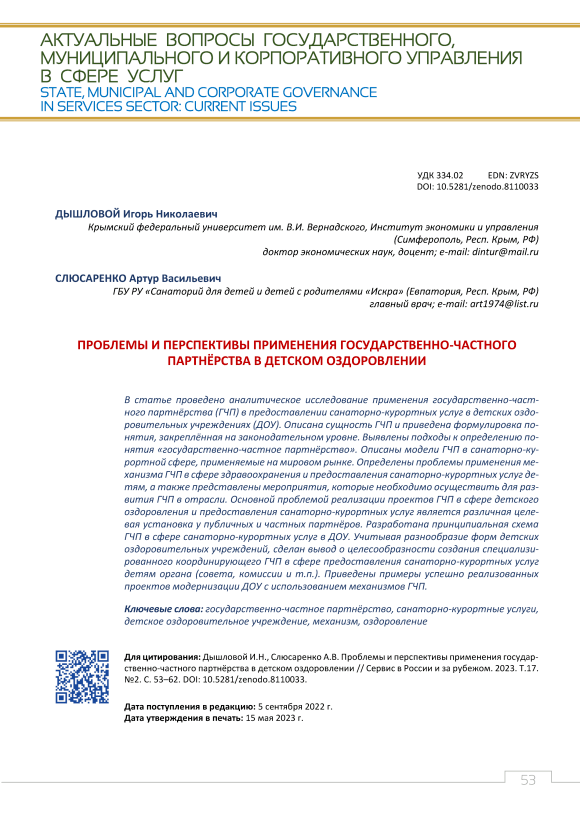 АКТУАЛЬНЫЕ ВОПРОСЫ ГОСУДАРСТВЕННОГО, МУНИЦИПАЛЬНОГО И КОРПОРАТИВНОГО УПРАВЛЕНИЯ В СФЕРЕ УСЛУГ
STATE, MUNICIPAL AND CORPORATE GOVERNANCE IN SERVICES SECTOR: CURRENT ISSUES

УДК 334.02 EDN: ZVRYZS
DOI: 10.5281/zenodo.8110033

ДЫШЛОВОЙ Игорь Николаевич
Крымский федеральный университет им. В.И. Вернадского, Институт экономики и управления (Симферополь, Респ. Крым, РФ)
доктор экономических наук, доцент; e-mail: dintur@mail.ru

СЛЮСАРЕНКО Артур Васильевич
ГБУ РУ «Санаторий для детей и детей с родителями «Искра» (Евпатория, Респ. Крым, РФ)
главный врач; e-mail: art1974@list.ru

ПРОБЛЕМЫ И ПЕРСПЕКТИВЫ ПРИМЕНЕНИЯ ГОСУДАРСТВЕННО-ЧАСТНОГО ПАРТНЁРСТВА В ДЕТСКОМ ОЗДОРОВЛЕНИИ

В статье проведено аналитическое исследование применения государственно-частного партнёрства (ГЧП) в предоставлении санаторно-курортных услуг в детских оздоровительных учреждениях (ДОУ). Описана сущность ГЧП и приведена формулировка понятия, закреплённая на законодательном уровне. Выявлены подходы к определению понятия «государственно-частное партнёрство». Описаны модели ГЧП в санаторно-курортной сфере, применяемые на мировом рынке. Определены проблемы применения механизма ГЧП в сфере здравоохранения и предоставления санаторно-курортных услуг детям, а также представлены мероприятия, которые необходимо осуществить для развития ГЧП в отрасли. Основной проблемой реализации проектов ГЧП в сфере детского оздоровления и предоставления санаторно-курортных услуг является различная целевая установка у публичных и частных партнёров. Разработана принципиальная схема ГЧП в сфере санаторно-курортных услуг в ДОУ. Учитывая разнообразие форм детских оздоровительных учреждений, сделан вывод о целесообразности создания специализированного координирующего ГЧП в сфере предоставления санаторно-курортных услуг детям органа (совета, комиссии и т.п.). Приведены примеры успешно реализованных проектов модернизации ДОУ с использованием механизмов ГЧП.

Ключевые слова: государственно-частное партнёрство, санаторно-курортные услуги, детское оздоровительное учреждение, механизм, оздоровление

Для цитирования: Дышловой И.Н., Слюсаренко А.В. Проблемы и перспективы применения государственно-частного партнёрства в детском оздоровлении // Сервис в России и за рубежом. 2023. Т.17. №2. С. 53–62. DOI: 10.5281/zenodo.8110033.

Дата поступления в редакцию: 5 сентября 2022 г.
Дата утверждения в печать: 15 мая 2023 г.

53